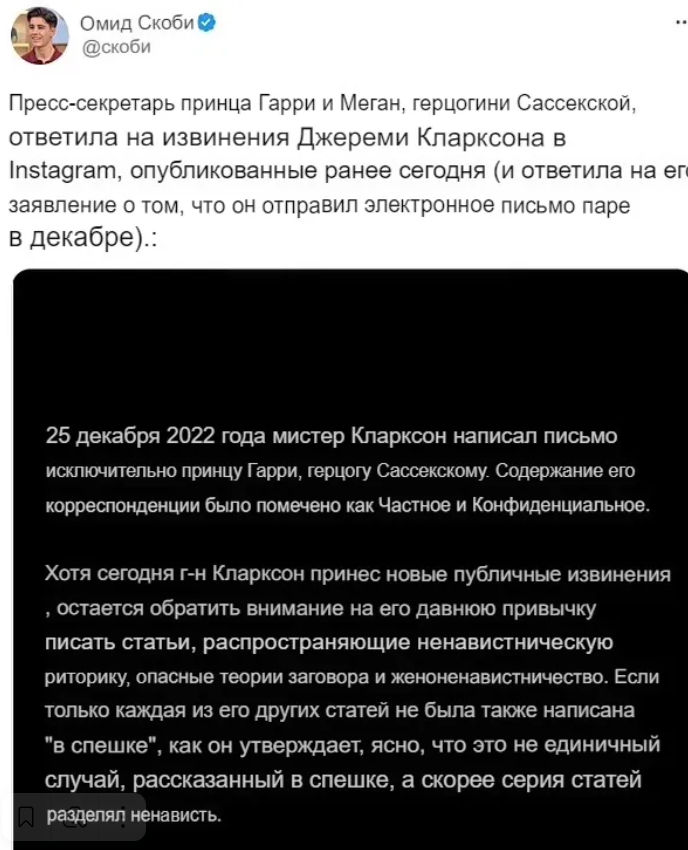 Омид Скоби
@скоби

Пресс-секретарь принца Гарри и Меган, герцогини Сассекской, ответила на извинения Джереми Кларксона в Instagram, опубликованные ранее сегодня (и ответила на его заявление о том, что он отправил электронное письмо паре в декабре).:

25 декабря 2022 года мистер Кларксон написал письмо исключительно принцу Гарри, герцогу Сассекскому. Содержание его корреспонденции было помечено как Частное и Конфиденциальное.

Хотя сегодня г-н Кларксон принес новые публичные извинения , остается обратить внимание на его давнюю привычку писать статьи, распространяющие ненавистническую риторику, опасные теории заговора и женоненавистничество. Если только каждая из его других статей не была также написана "в спешке", как он утверждает, ясно, что это не единичный случай, рассказанный в спешке, а скорее серия статей разделял ненависть.